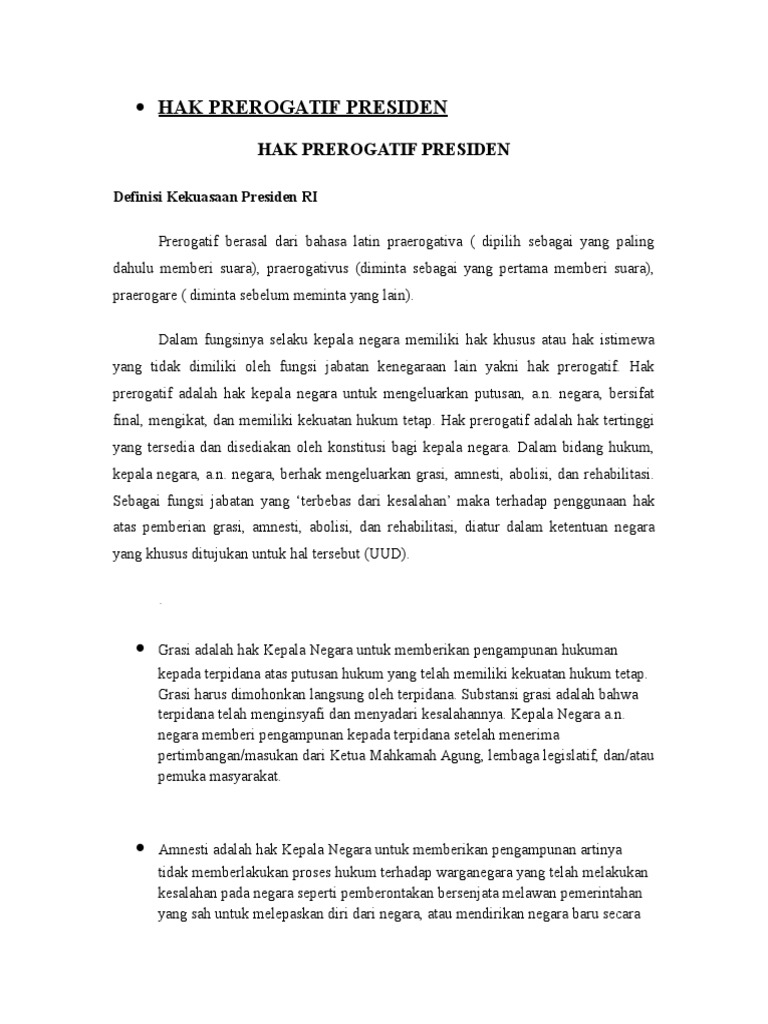 • HAK PREROGATIF PRESIDEN

HAK PREROGATIF PRESIDEN

Definisi Kekuasaan Presiden RI

Prerogatif berasal dari bahasa latin praerogativa ( dipilih sebagai yang paling dahulu memberi suara), praerogativus (diminta sebagai yang pertama memberi suara), praerogare ( diminta sebelum meminta yang lain).

Dalam fungsinya selaku kepala negara memiliki hak khusus atau hak istimewa yang tidak dimiliki oleh fungsi jabatan kenegaraan lain yakni hak prerogatif. Hak prerogatif adalah hak kepala negara untuk mengeluarkan putusan, a.n. negara, bersifat final, mengikat, dan memiliki kekuatan hukum tetap. Hak prerogatif adalah hak tertinggi yang tersedia dan disediakan oleh konstitusi bagi kepala negara. Dalam bidang hukum, kepala negara, a.n. negara, berhak mengeluarkan grasi, amnesti, abolisi, dan rehabilitasi. Sebagai fungsi jabatan yang 'terbebas dari kesalahan' maka terhadap penggunaan hak atas pemberian grasi, amnesti, abolisi, dan rehabilitasi, diatur dalam ketentuan negara yang khusus ditujukan untuk hal tersebut (UUD).

.

• Grasi adalah hak Kepala Negara untuk memberikan pengampunan hukuman kepada terpidana atas putusan hukum yang telah memiliki kekuatan hukum tetap. Grasi harus dimohonkan langsung oleh terpidana. Substansi grasi adalah bahwa terpidana telah menginsyafi dan menyadari kesalahannya. Kepala Negara a.n. negara memberi pengampunan kepada terpidana setelah menerima pertimbangan/masukan dari Ketua Mahkamah Agung, lembaga legislatif, dan/atau pemuka masyarakat.

• Amnesti adalah hak Kepala Negara untuk memberikan pengampunan artinya tidak memberlakukan proses hukum terhadap warganegara yang telah melakukan kesalahan pada negara seperti pemberontakan bersenjata melawan pemerintahan yang sah untuk melepaskan diri dari negara, atau mendirikan negara baru secara